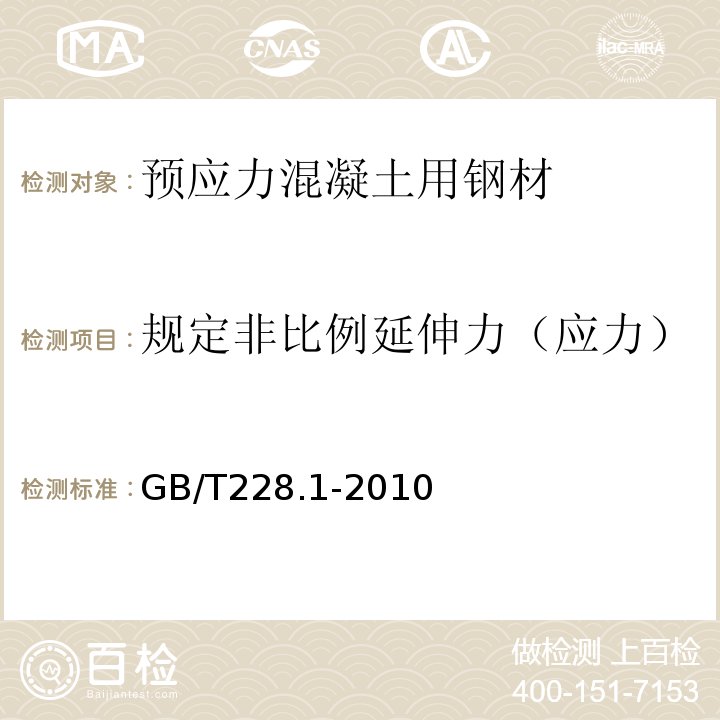 MA CNAS AC ilac-MRA

检测对象：预应力混凝土用钢材

检测项目：规定非比例延伸力（应力）

检测标准：GB/T228.1-2010

百检 Baijiantest.com

做检测 上百检
400-151-7153